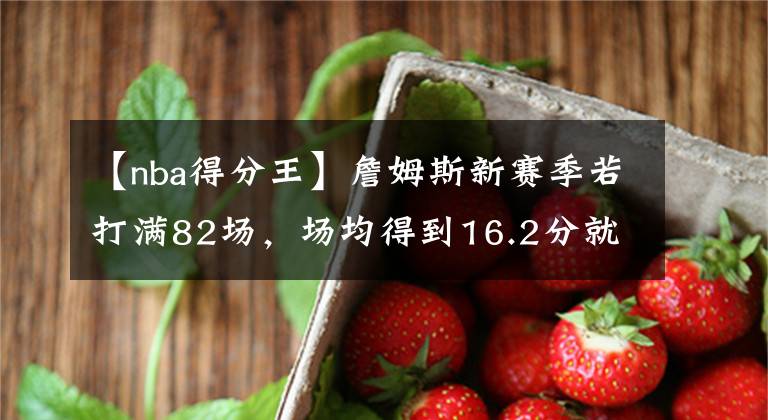 【nba得分王】詹姆斯新赛季若打满82场，场均得到16.2分就